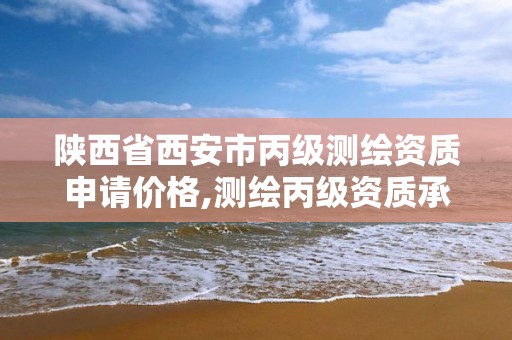 陕西省西安市丙级测绘资质申请价格,测绘丙级资质承